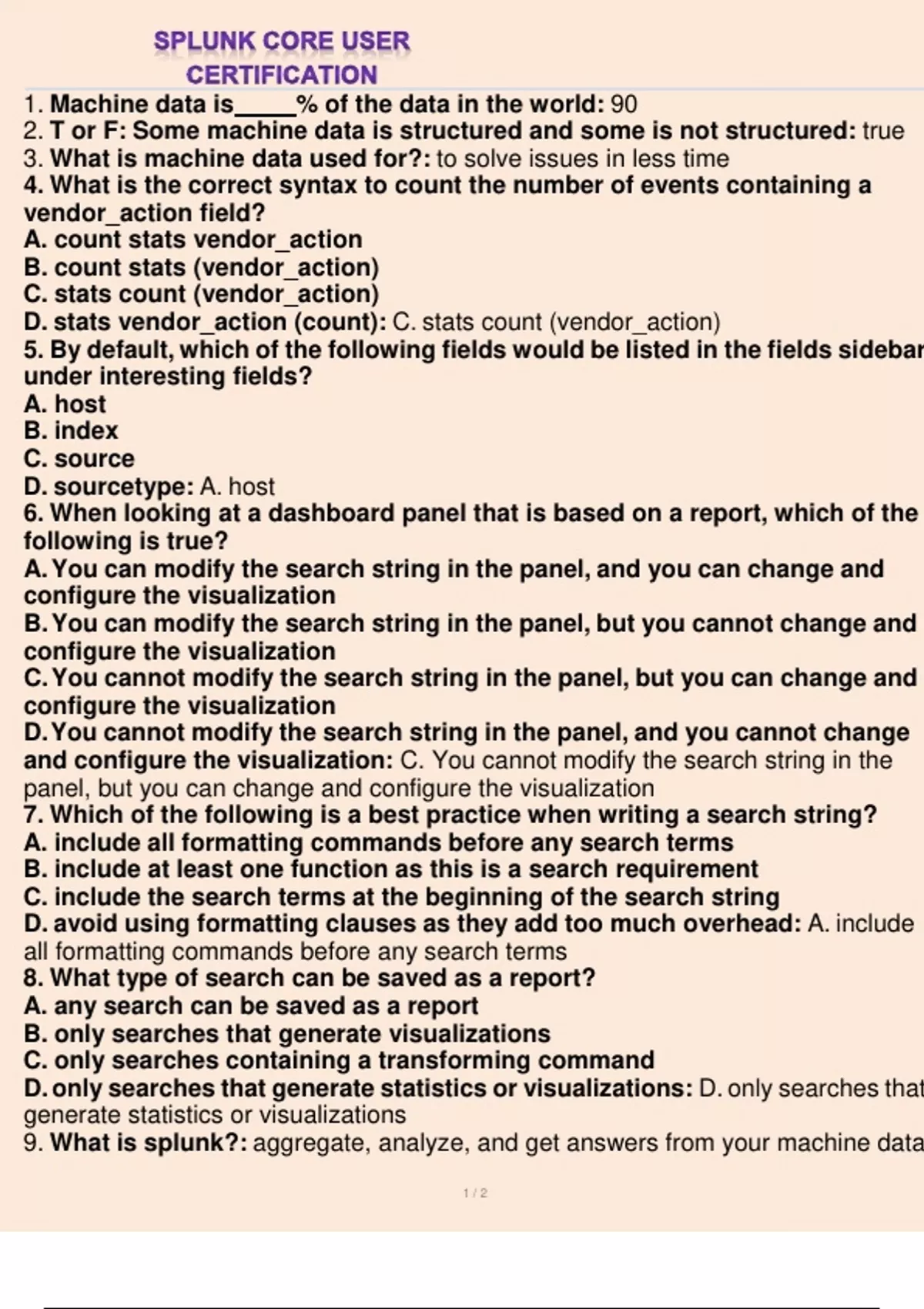 SPLUNK CORE USER
CERTIFICATION

1. Machine data is_____% of the data in the world: 90
2. T or F: Some machine data is structured and some is not structured: true
3. What is machine data used for?: to solve issues in less time
4. What is the correct syntax to count the number of events containing a vendor_action field?
A. count stats vendor_action
B. count stats (vendor_action)
C. stats count (vendor_action)
D. stats vendor_action (count): C. stats count (vendor_action)
5. By default, which of the following fields would be listed in the fields sidebar under interesting fields?
A. host
B. index
C. source
D. sourcetype: A. host
6. When looking at a dashboard panel that is based on a report, which of the following is true?
A. You can modify the search string in the panel, and you can change and configure the visualization
B. You can modify the search string in the panel, but you cannot change and configure the visualization
C. You cannot modify the search string in the panel, but you can change and configure the visualization
D. You cannot modify the search string in the panel, and you cannot change and configure the visualization: C. You cannot modify the search string in the panel, but you can change and configure the visualization
7. Which of the following is a best practice when writing a search string?
A. include all formatting commands before any search terms
B. include at least one function as this is a search requirement
C. include the search terms at the beginning of the search string
D. avoid using formatting clauses as they add too much overhead: A. include all formatting commands before any search terms
8. What type of search can be saved as a report?
A. any search can be saved as a report
B. only searches that generate visualizations
C. only searches containing a transforming command
D. only searches that generate statistics or visualizations: D. only searches that generate statistics or visualizations
9. What is splunk?: aggregate, analyze, and get answers from your machine data

1 / 2